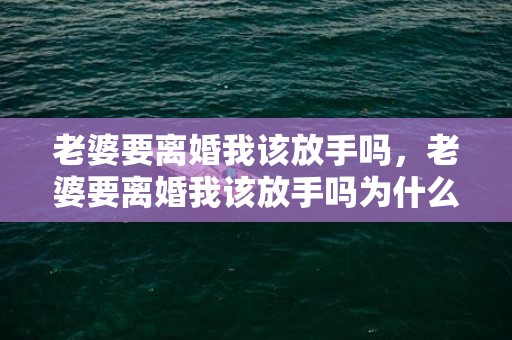 老婆要离婚我该放手吗，老婆要离婚我该放手吗为什么